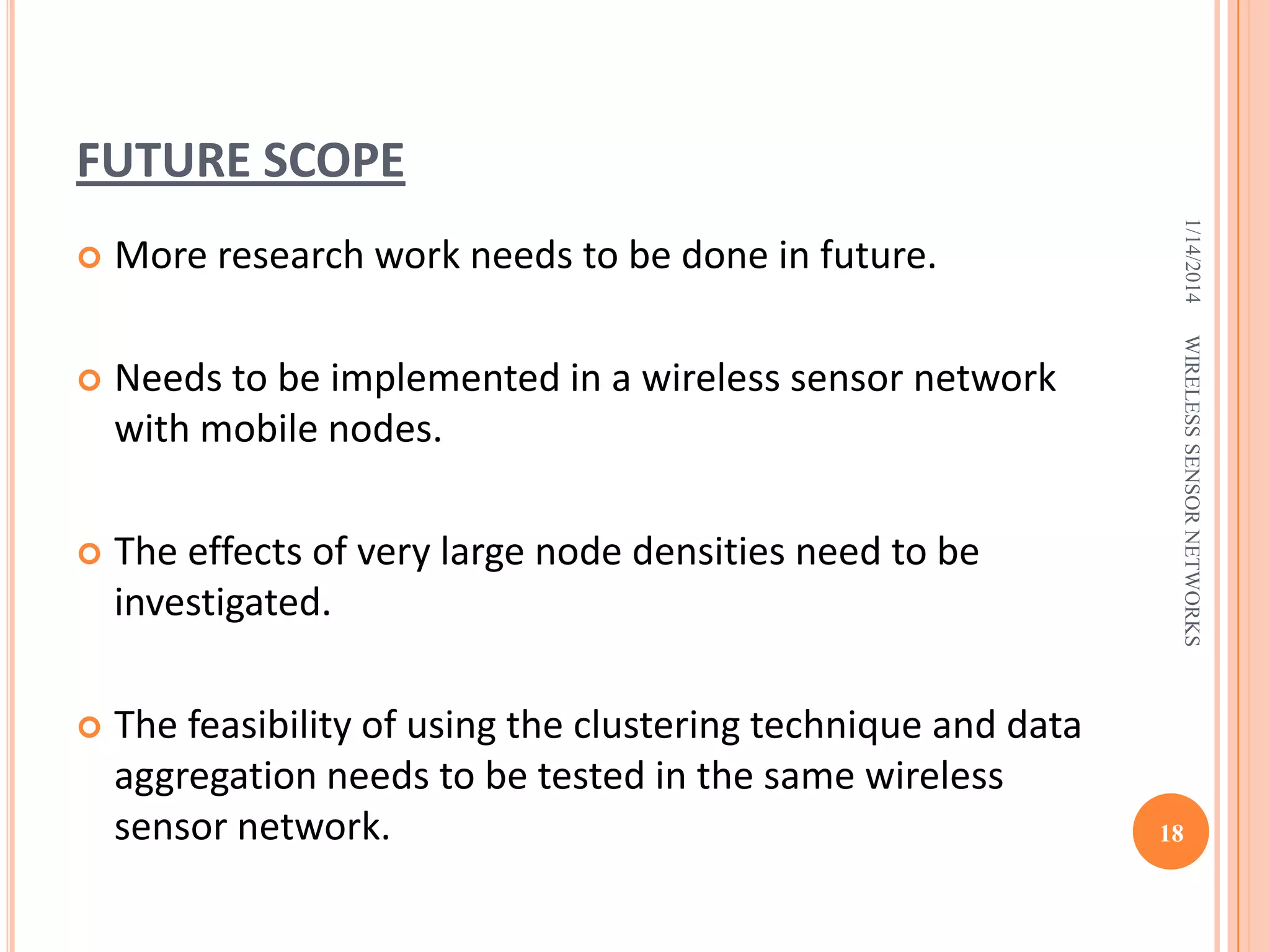 FUTURE SCOPE

More research work needs to be done in future.

Needs to be implemented in a wireless sensor network with mobile nodes.

The effects of very large node densities need to be investigated.

The feasibility of using the clustering technique and data aggregation needs to be tested in the same wireless sensor network.

1/14/2014

WIRELESS SENSOR NETWORKS

18